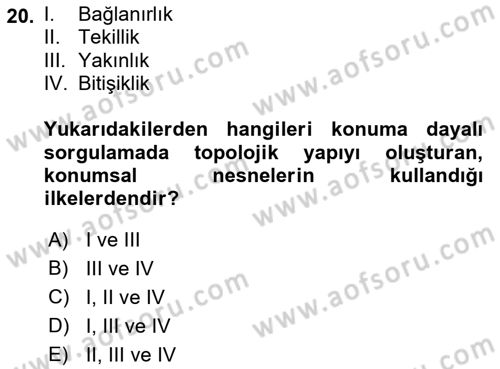 20. I. Bağlanırlık
II. Tekillik
III. Yakınlık
IV. Bitişiklik

Yukarıdakilerden hangileri konuma dayalı sorgulamada topolojik yapıyı oluşturan, konumsal nesnelerin kullandığı ilkelerdendir?

A) I ve III
B) III ve IV
C) I, II ve IV
D) I, III ve IV
E) II, III ve IV

www.aofsoru.com